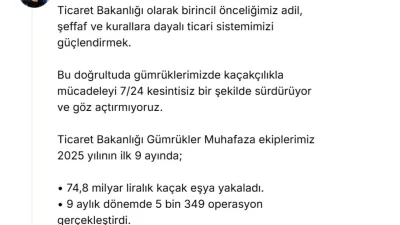 Ticaret Bakanlığı olarak birincil önceliğimiz adil, şeffaf ve kurallara dayalı ticari sistemimizi güçlendirmek.

Bu doğrultuda gümrüklerimizde kaçakçılıkla mücadeleyi 7/24 kesintisiz bir şekilde sürdürüyor ve göz açtırmıyoruz.

Ticaret Bakanlığı Gümrükler Muhafaza ekiplerimiz 2025 yılının ilk 9 ayında;

• 74,8 milyar liralık kaçak eşya yakaladı.
• 9 aylık dönemde 5 bin 349 operasyon gerçekleştirdi.